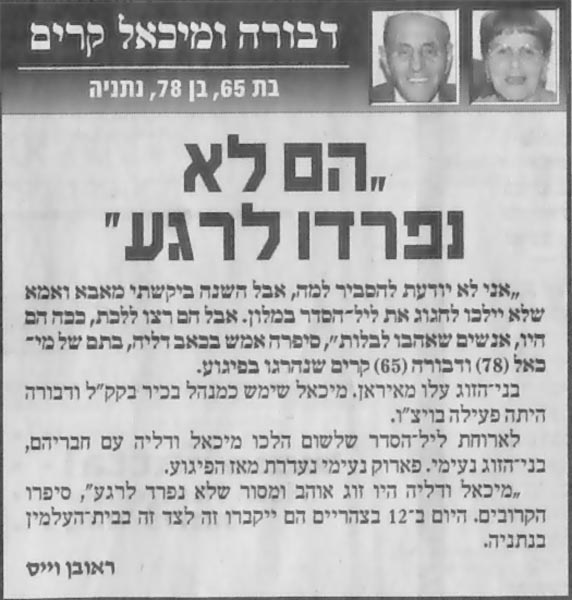 דבורה ומיכאל קרים

בת 65, בן 78, נתניה

„הם לא נפרדו לרגע"

„אני לא יודעת להסביר למה, אבל השנה ביקשתי מאבא ואמא שלא יילכו לחגוג את ליל־הסדר במלון. אבל הם רצו ללכת, ככה הם היו, אנשים שאהבו לבלות", סיפרה אמש בכאב דליה, בתם של מיכאל (78) ודבורה (65) קרים שנהרגו בפיגוע.

בני־הזוג עלו מאיראן. מיכאל שימש כמנהל בכיר בקק"ל ודבורה היתה פעילה בויצ"ו.

לארוחת ליל־הסדר שלשום הלכו מיכאל ודליה עם חבריהם, בני־הזוג נעימי. פארוק נעימי נעדרת מאז הפיגוע.

„מיכאל ודליה היו זוג אוהב ומסור שלא נפרד לרגע", סיפרו הקרובים. היום ב־12 בצהריים הם ייקברו זה לצד זה בבית־העלמין בנתניה.

ראובן וייס